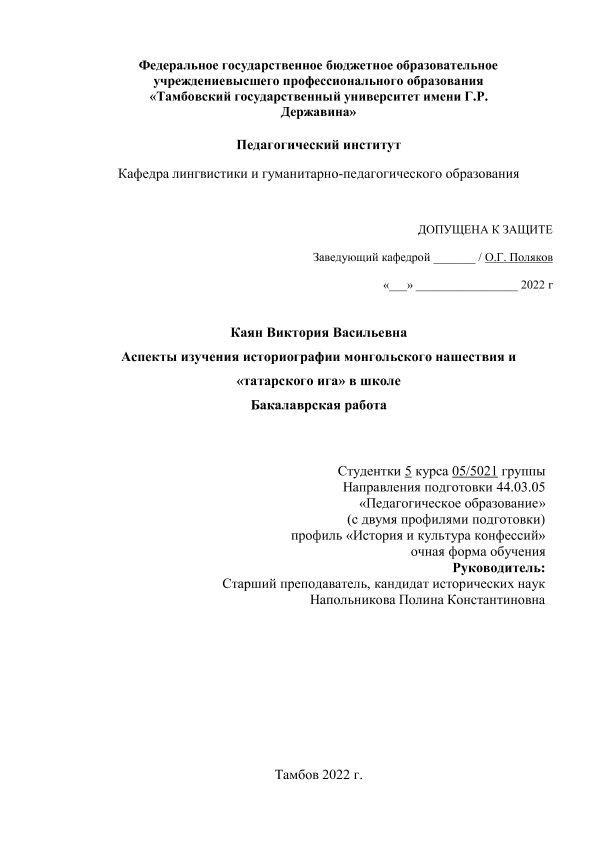 Федеральное государственное бюджетное образовательное учреждениевысшего профессионального образования «Тамбовский государственный университет имени Г.Р. Державина»

Педагогический институт

Кафедра лингвистики и гуманитарно-педагогического образования

ДОПУЩЕНА К ЗАЩИТЕ

Заведующий кафедрой _______ / О.Г. Поляков

«___» _________________ 2022 г

Каян Виктория Васильевна

Аспекты изучения историографии монгольского нашествия и «татарского ига» в школе

Бакалаврская работа

Студентки 5 курса 05/5021 группы
Направления подготовки 44.03.05
«Педагогическое образование»
(с двумя профилями подготовки)
профиль «История и культура конфессий»
очная форма обучения
Руководитель:
Старший преподаватель, кандидат исторических наук
Напольникова Полина Константиновна

Тамбов 2022 г.